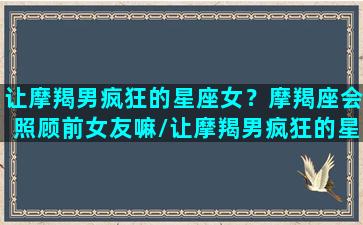 让摩羯男疯狂的星座女？摩羯座会照顾前女友嘛/让摩羯男疯狂的星